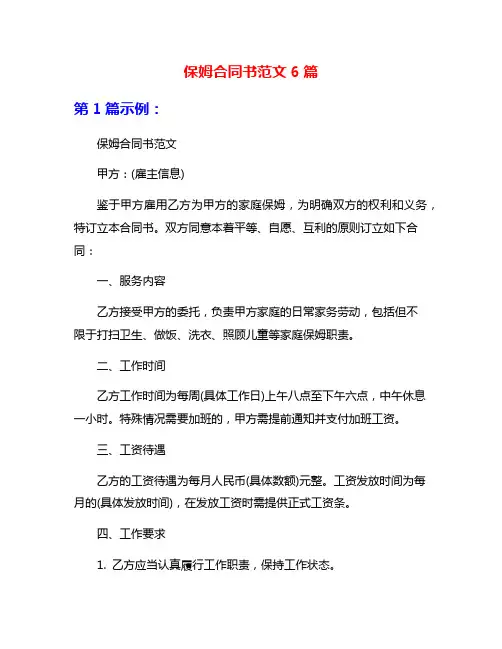 保姆合同书范文 6 篇

第 1 篇示例：

保姆合同书范文

甲方：(雇主信息)

鉴于甲方雇用乙方为甲方的家庭保姆，为明确双方的权利和义务，特订立本合同书。双方同意本着平等、自愿、互利的原则订立如下合同：

一、服务内容

乙方接受甲方的委托，负责甲方家庭的日常家务劳动，包括但不限于打扫卫生、做饭、洗衣、照顾儿童等家庭保姆职责。

二、工作时间

乙方工作时间为每周(具体工作日)上午八点至下午六点，中午休息一小时。特殊情况需要加班的，甲方需提前通知并支付加班工资。

三、工资待遇

乙方的工资待遇为每月人民币(具体数额)元整。工资发放时间为每月的(具体发放时间)，在发放工资时需提供正式工资条。

四、工作要求

1. 乙方应当认真履行工作职责，保持工作状态。